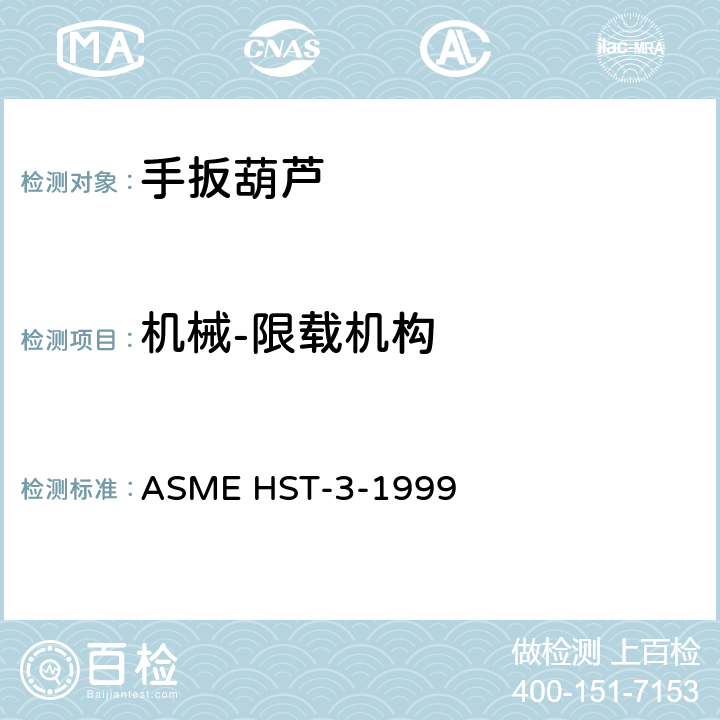 MA CNAS ilac-MRA

检测对象：手扳葫芦

检测项目：机械-限载机构

检测标准：ASME HST-3-1999

百检
Baijiantest.com

做检测 上百检
400-151-7153